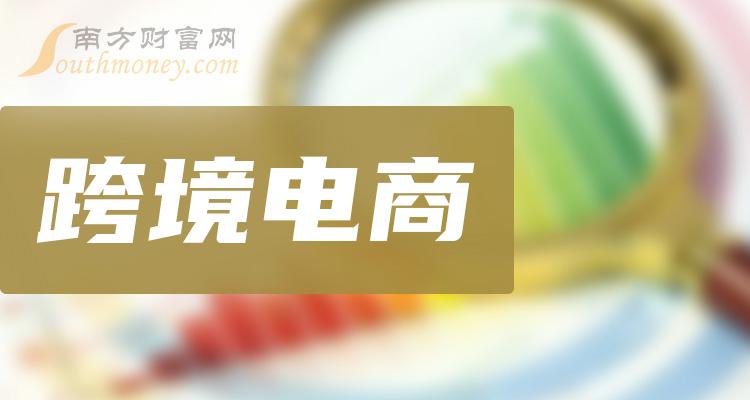 南方财富网
Southmoney.com

跨境电商